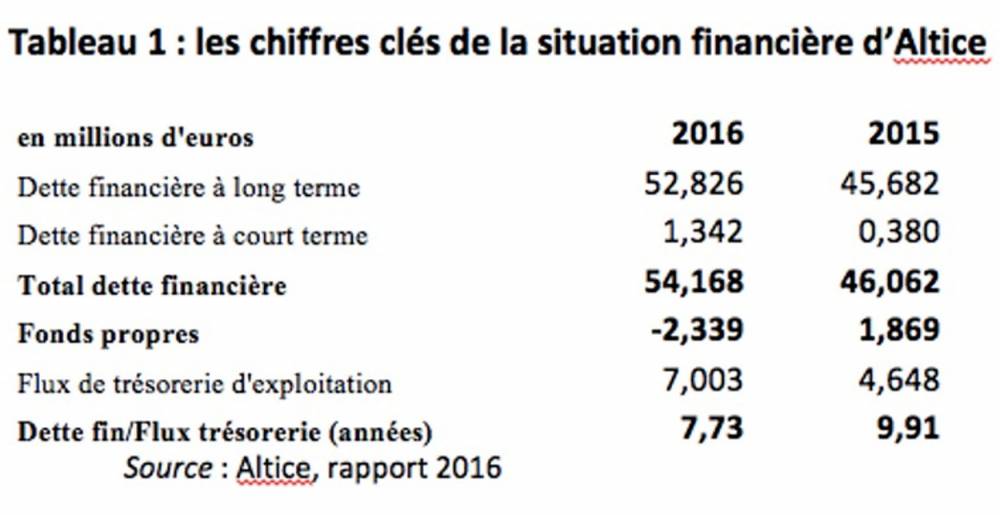 Tableau 1 : les chiffres clés de la situation financière d'Altice

| en millions d'euros | 2016 | 2015 |
|---|---|---|
| Dette financière à long terme | 52,826 | 45,682 |
| Dette financière à court terme | 1,342 | 0,380 |
| Total dette financière | 54,168 | 46,062 |
| Fonds propres | -2,339 | 1,869 |
| Flux de trésorerie d'exploitation | 7,003 | 4,648 |
| Dette fin/Flux trésorerie (années) | 7,73 | 9,91 |

Source : Altice, rapport 2016